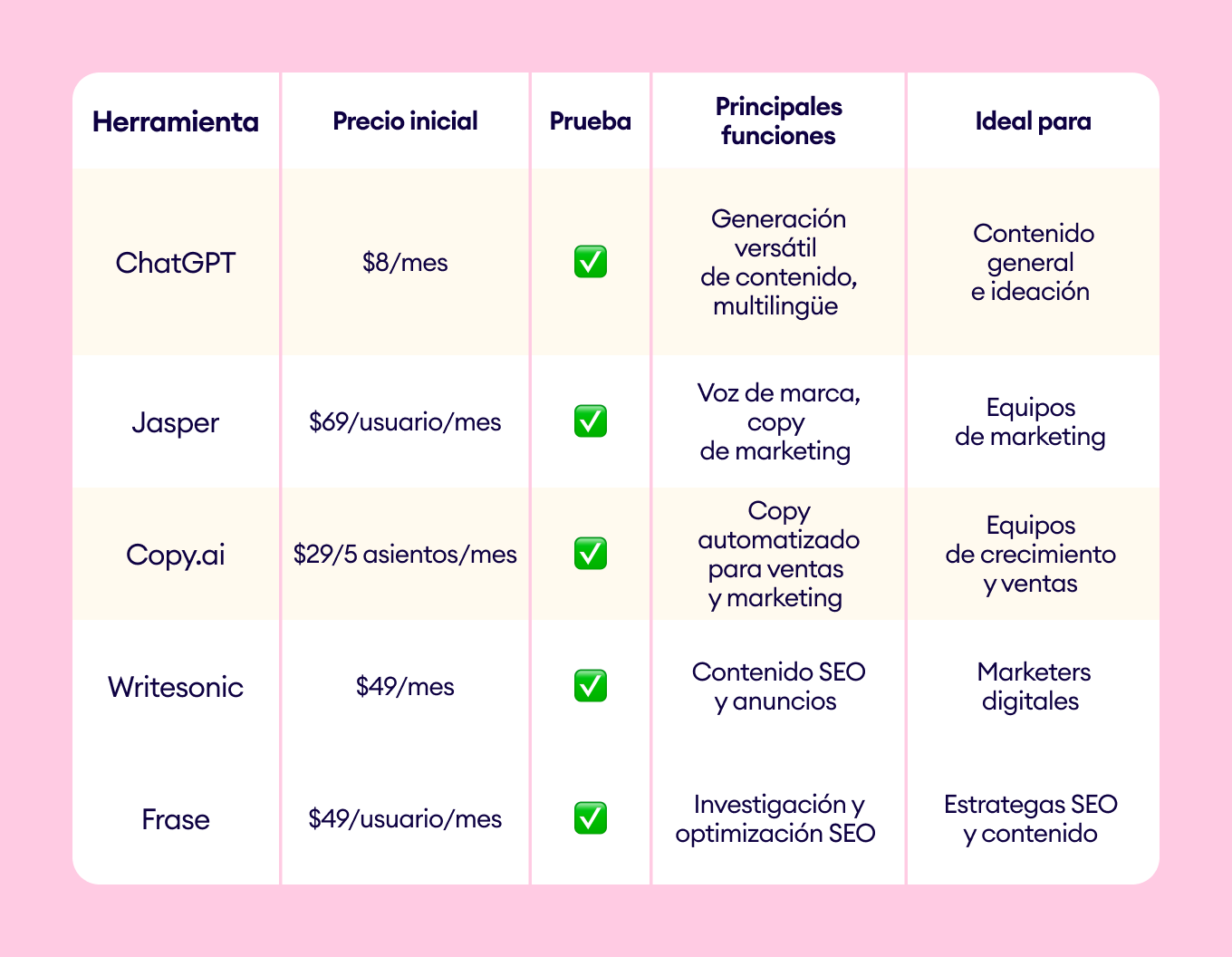 | Herramienta | Precio inicial | Prueba | Principales funciones | Ideal para |
|---|---|---|---|---|
| ChatGPT | \$8/mes | ✅ | Generación versátil de contenido, multilingüe | Contenido general e ideación |
| Jasper | \$69/usuario/mes | ✅ | Voz de marca, copy de marketing | Equipos de marketing |
| Copy.ai | \$29/5 asientos/mes | ✅ | Copy automatizado para ventas y marketing | Equipos de crecimiento y ventas |
| Writesonic | \$49/mes | ✅ | Contenido SEO y anuncios | Marketers digitales |
| Frase | \$49/usuario/mes | ✅ | Investigación y optimización SEO | Estrategas SEO y contenido |